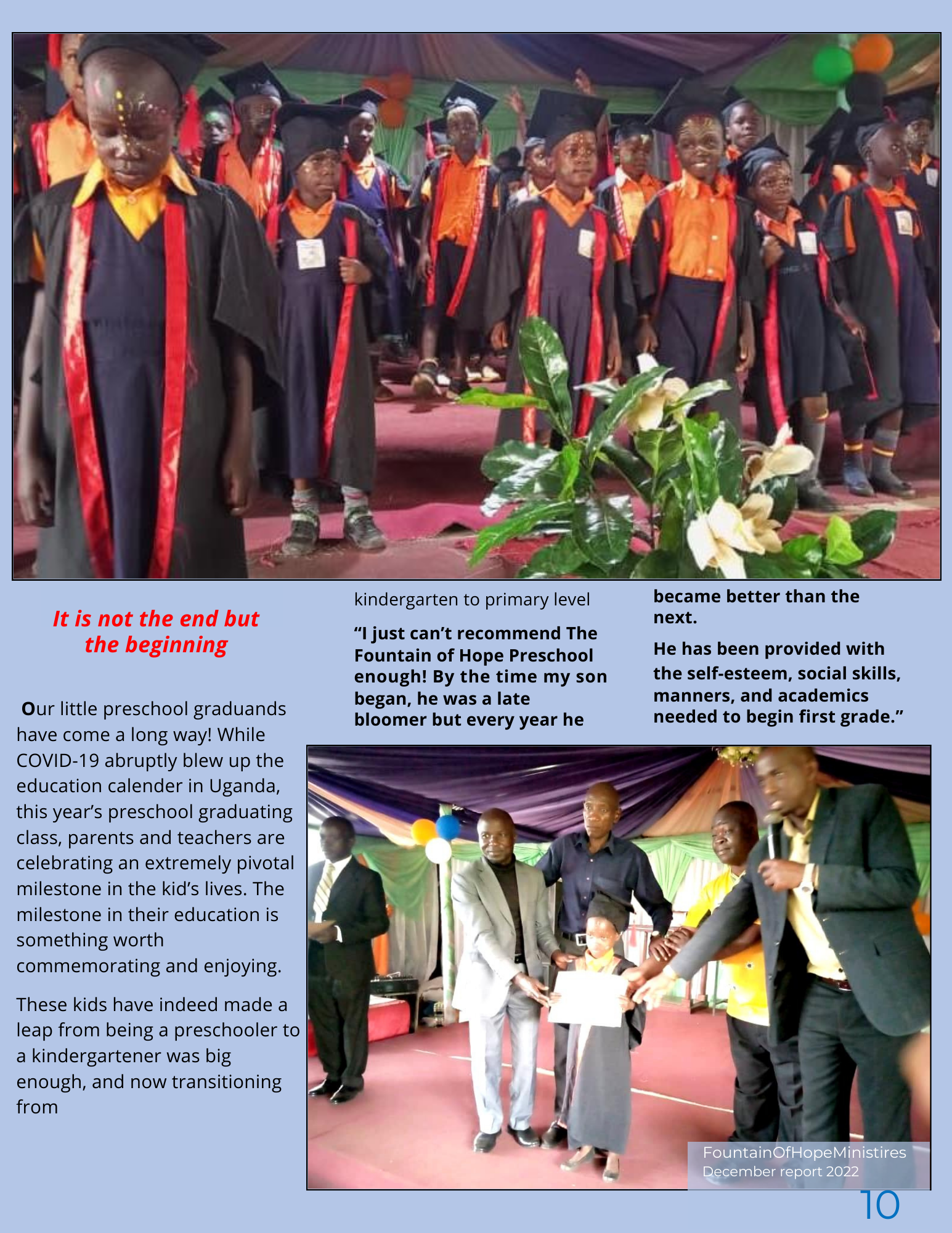 It is not the end but the beginning

Our little preschool graduands have come a long way! While COVID-19 abruptly blew up the education calender in Uganda, this year's preschool graduating class, parents and teachers are celebrating an extremely pivotal milestone in the kid's lives. The milestone in their education is something worth commemorating and enjoying.

These kids have indeed made a leap from being a preschooler to a kindergartener was big enough, and now transitioning from kindergarten to primary level

"I just can't recommend The Fountain of Hope Preschool enough! By the time my son began, he was a late bloomer but every year he became better than the next.

He has been provided with the self-esteem, social skills, manners, and academics needed to begin first grade."

FountainOfHopeMinistires
December report 2022

10